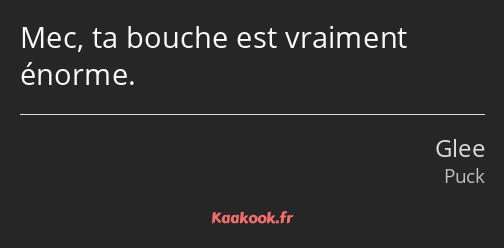 Mec, ta bouche est vraiment énorme.

Glee
Puck

Kaakook.fr